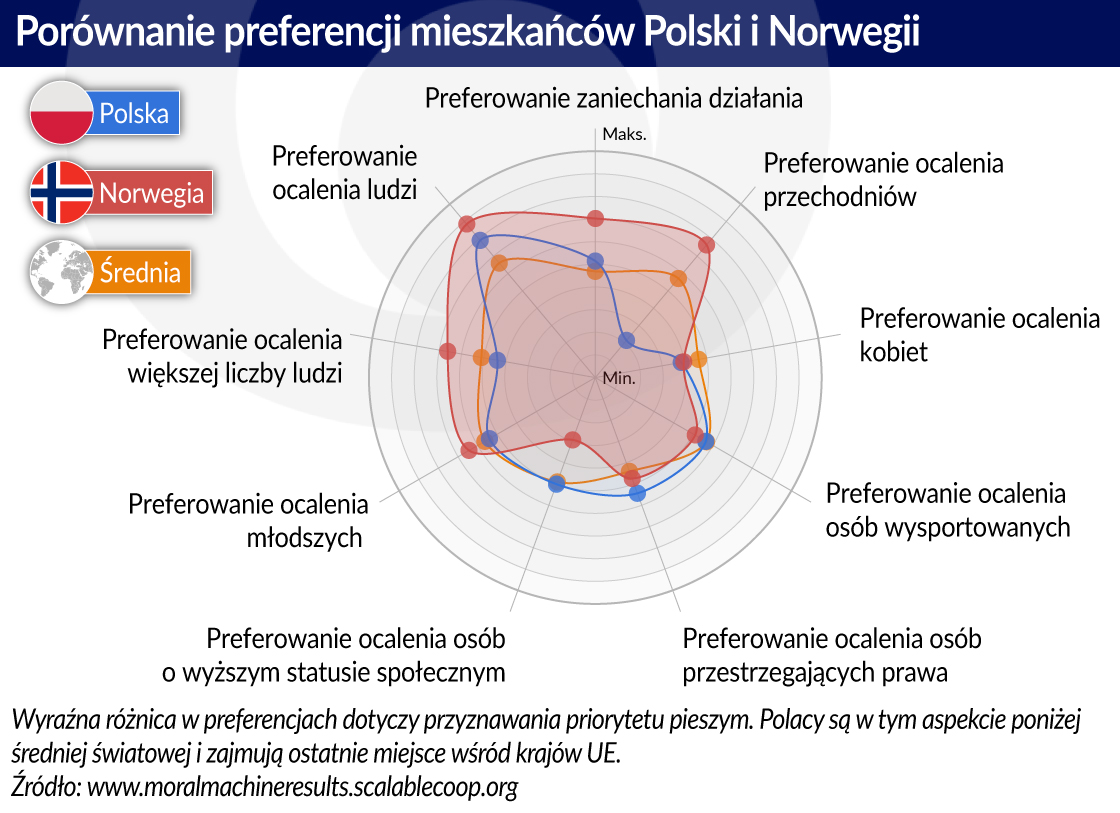 Porównanie preferencji mieszkańców Polski i Norwegii

Polska

Norwegia

Średnia

Preferowanie zaniechania działania

Maks.

Min.

Preferowanie ocalenia przechodniów

Preferowanie ocalenia kobiet

Preferowanie ocalenia osób wysportowanych

Preferowanie ocalenia osób przestrzegających prawa

Preferowanie ocalenia osób o wyższym statusie społecznym

Preferowanie ocalenia młodszych

Preferowanie ocalenia większej liczby ludzi

Preferowanie ocalenia ludzi

Wyraźna różnica w preferencjach dotyczy przyznawania priorytetu pieszym. Polacy są w tym aspekcie poniżej średniej światowej i zajmują ostatnie miejsce wśród krajów UE.
Źródło: www.moralmachineresults.scalablecoop.org